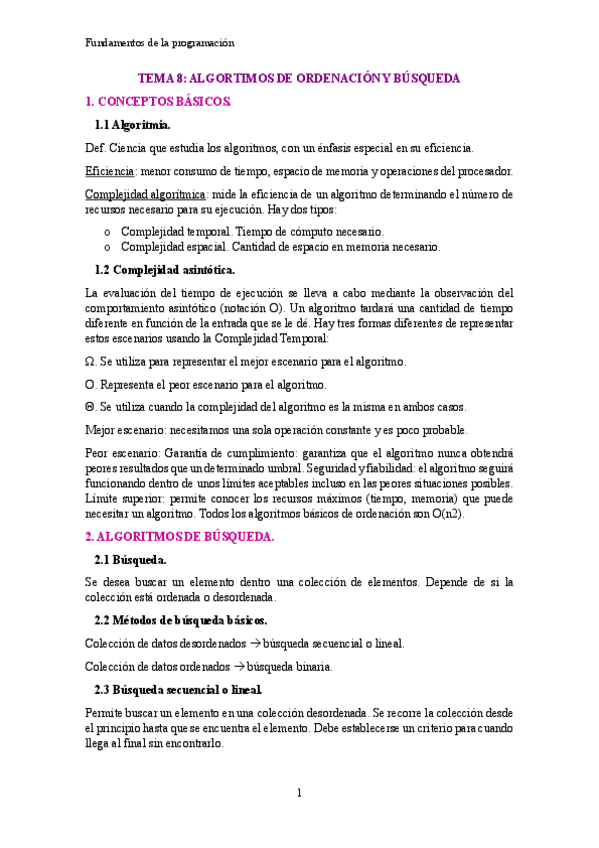 Fundamentos de la programación

TEMA 8: ALGORTIMOS DE ORDENACIÓN Y BÚSQUEDA

1. CONCEPTOS BÁSICOS.

1.1 Algoritmia.

Def. Ciencia que estudia los algoritmos, con un énfasis especial en su eficiencia.

Eficiencia: menor consumo de tiempo, espacio de memoria y operaciones del procesador.

Complejidad algorítmica: mide la eficiencia de un algoritmo determinando el número de recursos necesario para su ejecución. Hay dos tipos:

o Complejidad temporal. Tiempo de cómputo necesario.
o Complejidad espacial. Cantidad de espacio en memoria necesario.

1.2 Complejidad asintótica.

La evaluación del tiempo de ejecución se lleva a cabo mediante la observación del comportamiento asintótico (notación O). Un algoritmo tardará una cantidad de tiempo diferente en función de la entrada que se le dé. Hay tres formas diferentes de representar estos escenarios usando la Complejidad Temporal:

Ω. Se utiliza para representar el mejor escenario para el algoritmo.

O. Representa el peor escenario para el algoritmo.

Θ. Se utiliza cuando la complejidad del algoritmo es la misma en ambos casos.

Mejor escenario: necesitamos una sola operación constante y es poco probable.

Peor escenario: Garantía de cumplimiento: garantiza que el algoritmo nunca obtendrá peores resultados que un determinado umbral. Seguridad y fiabilidad: el algoritmo seguirá funcionando dentro de unos límites aceptables incluso en las peores situaciones posibles. Límite superior: permite conocer los recursos máximos (tiempo, memoria) que puede necesitar un algoritmo. Todos los algoritmos básicos de ordenación son O(n2).

2. ALGORITMOS DE BÚSQUEDA.

2.1 Búsqueda.

Se desea buscar un elemento dentro una colección de elementos. Depende de si la colección está ordenada o desordenada.

2.2 Métodos de búsqueda básicos.

Colección de datos desordenados → búsqueda secuencial o lineal.

Colección de datos ordenados → búsqueda binaria.

2.3 Búsqueda secuencial o lineal.

Permite buscar un elemento en una colección desordenada. Se recorre la colección desde el principio hasta que se encuentra el elemento. Debe establecerse un criterio para cuando llega al final sin encontrarlo.

1